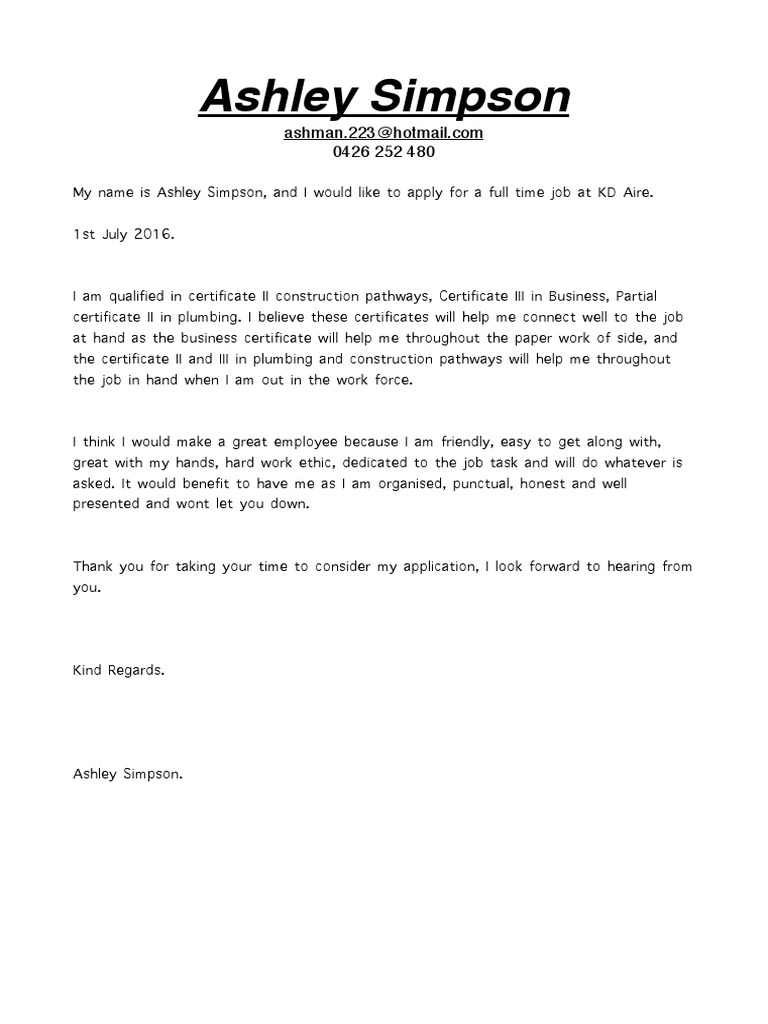 Ashley Simpson
ashman.223@hotmail.com
0426 252 480

My name is Ashley Simpson, and I would like to apply for a full time job at KD Aire.

1st July 2016.

I am qualified in certificate II construction pathways, Certificate III in Business, Partial certificate II in plumbing. I believe these certificates will help me connect well to the job at hand as the business certificate will help me throughout the paper work of side, and the certificate II and III in plumbing and construction pathways will help me throughout the job in hand when I am out in the work force.

I think I would make a great employee because I am friendly, easy to get along with, great with my hands, hard work ethic, dedicated to the job task and will do whatever is asked. It would benefit to have me as I am organised, punctual, honest and well presented and wont let you down.

Thank you for taking your time to consider my application, I look forward to hearing from you.

Kind Regards.

Ashley Simpson.